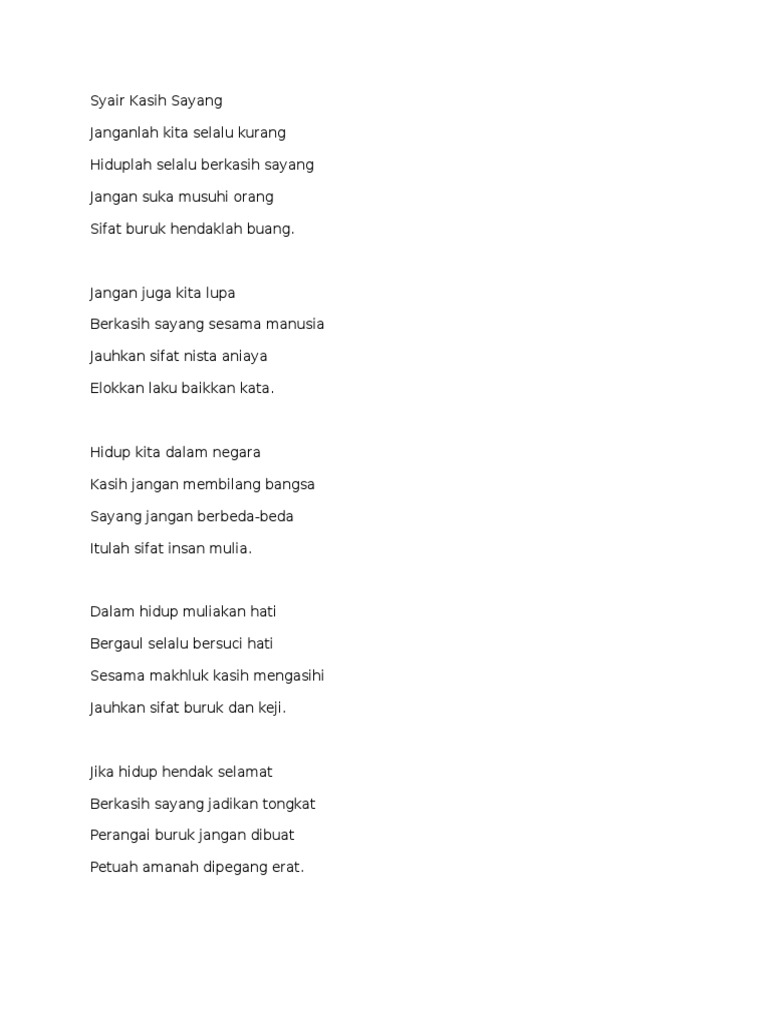 Syair Kasih Sayang

Janganlah kita selalu kurang
Hiduplah selalu berkasih sayang
Jangan suka musuhi orang
Sifat buruk hendaklah buang.

Jangan juga kita lupa
Berkasih sayang sesama manusia
Jauhkan sifat nista aniaya
Elokkan laku baikkan kata.

Hidup kita dalam negara
Kasih jangan membilang bangsa
Sayang jangan berbeda-beda
Itulah sifat insan mulia.

Dalam hidup muliakan hati
Bergaul selalu bersuci hati
Sesama makhluk kasih mengasihi
Jauhkan sifat buruk dan keji.

Jika hidup hendak selamat
Berkasih sayang jadikan tongkat
Perangai buruk jangan dibuat
Petuah amanah dipegang erat.